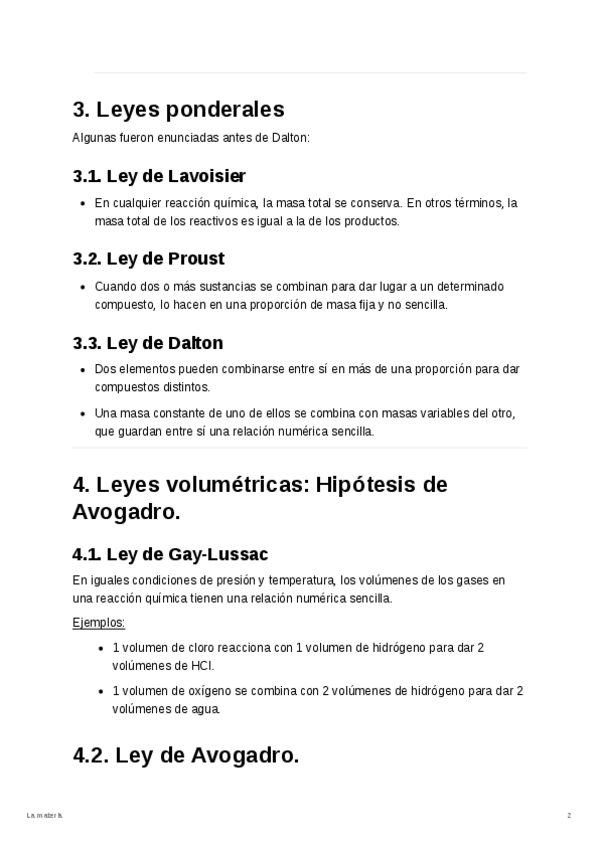 3. Leyes ponderales

Algunas fueron enunciadas antes de Dalton:

3.1. Ley de Lavoisier

- En cualquier reacción química, la masa total se conserva. En otros términos, la masa total de los reactivos es igual a la de los productos.

3.2. Ley de Proust

- Cuando dos o más sustancias se combinan para dar lugar a un determinado compuesto, lo hacen en una proporción de masa fija y no sencilla.

3.3. Ley de Dalton

- Dos elementos pueden combinarse entre sí en más de una proporción para dar compuestos distintos.
- Una masa constante de uno de ellos se combina con masas variables del otro, que guardan entre sí una relación numérica sencilla.

4. Leyes volumétricas: Hipótesis de Avogadro.

4.1. Ley de Gay-Lussac

En iguales condiciones de presión y temperatura, los volúmenes de los gases en una reacción química tienen una relación numérica sencilla.

Ejemplos:

- 1 volumen de cloro reacciona con 1 volumen de hidrógeno para dar 2 volúmenes de HCl.
- 1 volumen de oxígeno se combina con 2 volúmenes de hidrógeno para dar 2 volúmenes de agua.

4.2. Ley de Avogadro.

La materia.

2